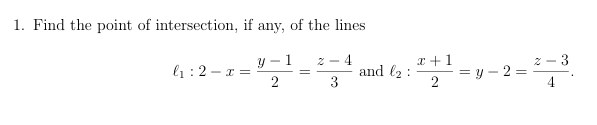 1. Find the point of intersection, if any, of the lines

$\ell_1 : 2 - x = \frac{y-1}{2} = \frac{z-4}{3}$ and $\ell_2 : \frac{x+1}{2} = y - 2 = \frac{z-3}{4}$.